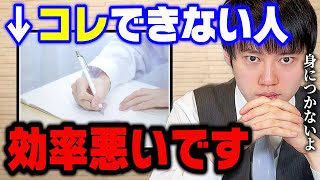 ↓コレできない人

身につかないよ

効率悪いです